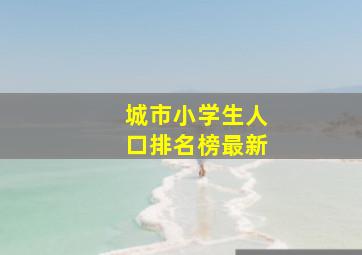 城市小学生人口排名榜最新